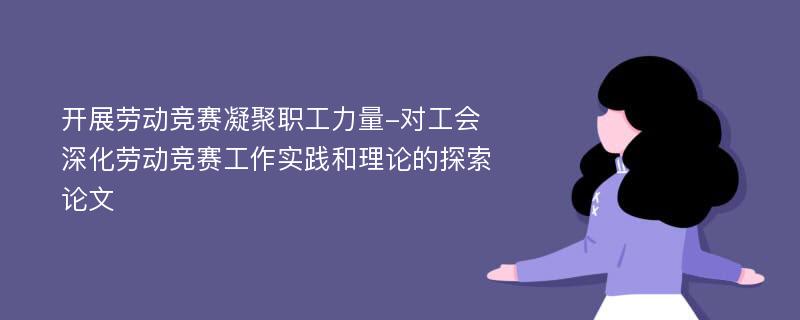 开展劳动竞赛凝聚职工力量-对工会深化劳动竞赛工作实践和理论的探索论文